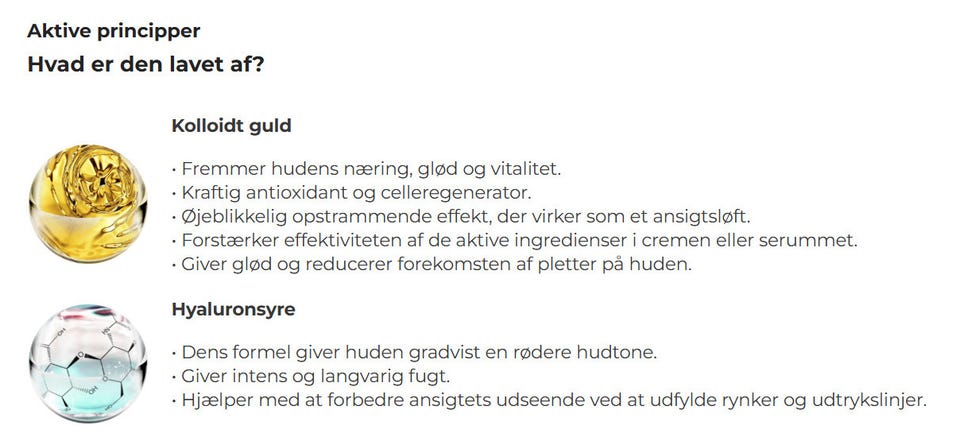 Aktive principper
Hvad er den lavet af?

Kolloidt guld

· Fremmer hudens næring, glød og vitalitet.
· Kraftig antioxidant og celleregenerator.
· Øjeblikkelig opstrammende effekt, der virker som et ansigtsløft.
· Forstærker effektiviteten af de aktive ingredienser i cremen eller serummet.
· Giver glød og reducerer forekomsten af pletter på huden.

Hyaluronsyre

· Dens formel giver huden gradvist en rødere hudtone.
· Giver intens og langvarig fugt.
· Hjælper med at forbedre ansigtets udseende ved at udfylde rynker og udtrykslinjer.